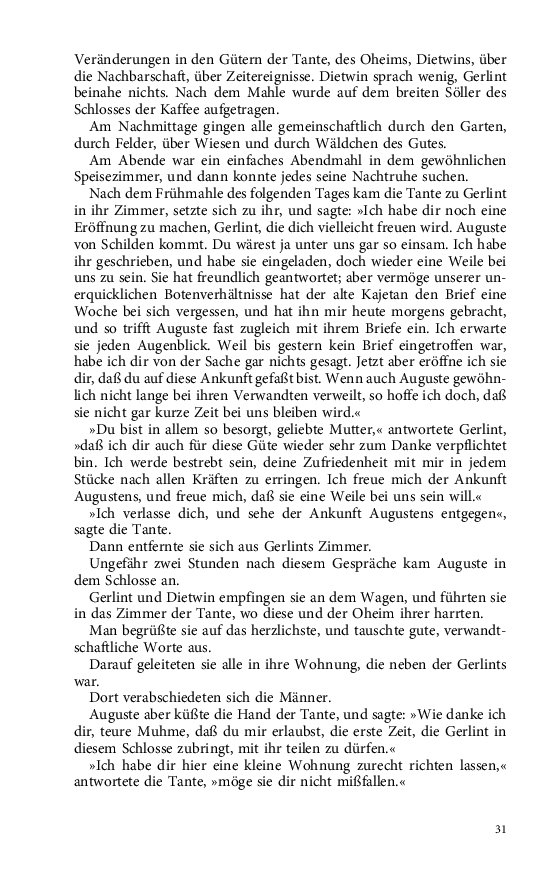 Veränderungen in den Gütern der Tante, des Oheims, Dietwins, über die Nachbarschaft, über Zeitereignisse. Dietwin sprach wenig, Gerlint beinahe nichts. Nach dem Mahle wurde auf dem breiten Söller des Schlosses der Kaffee aufgetragen.

Am Nachmittage gingen alle gemeinschaftlich durch den Garten, durch Felder, über Wiesen und durch Wäldchen des Gutes.

Am Abende war ein einfaches Abendmahl in dem gewöhnlichen Speisezimmer, und dann konnte jedes seine Nachtruhe suchen.

Nach dem Frühmahle des folgenden Tages kam die Tante zu Gerlint in ihr Zimmer, setzte sich zu ihr, und sagte: »Ich habe dir noch eine Eröffnung zu machen, Gerlint, die dich vielleicht freuen wird. Auguste von Schilden kommt. Du wärest ja unter uns gar so einsam. Ich habe ihr geschrieben, und habe sie eingeladen, doch wieder eine Weile bei uns zu sein. Sie hat freundlich geantwortet; aber vermöge unserer unerquicklichen Botenverhältnisse hat der alte Kajetan den Brief eine Woche bei sich vergessen, und hat ihn mir heute morgens gebracht, und so trifft Auguste fast zugleich mit ihrem Briefe ein. Ich erwarte sie jeden Augenblick. Weil bis gestern kein Brief eingetroffen war, habe ich dir von der Sache gar nichts gesagt. Jetzt aber eröffne ich sie dir, daß du auf diese Ankunft gefaßt bist. Wenn auch Auguste gewöhnlich nicht lange bei ihren Verwandten verweilt, so hoffe ich doch, daß sie nicht gar kurze Zeit bei uns bleiben wird.«

»Du bist in allem so besorgt, geliebte Mutter,« antwortete Gerlint, »daß ich dir auch für diese Güte wieder sehr zum Danke verpflichtet bin. Ich werde bestrebt sein, deine Zufriedenheit mit mir in jedem Stücke nach allen Kräften zu erringen. Ich freue mich der Ankunft Augustens, und freue mich, daß sie eine Weile bei uns sein will.«

»Ich verlasse dich, und sehe der Ankunft Augustens entgegen«, sagte die Tante.

Dann entfernte sie sich aus Gerlints Zimmer.

Ungefähr zwei Stunden nach diesem Gespräche kam Auguste in dem Schlosse an.

Gerlint und Dietwin empfingen sie an dem Wagen, und führten sie in das Zimmer der Tante, wo diese und der Oheim ihrer harrten.

Man begrüßte sie auf das herzlichste, und tauschte gute, verwandtschaftliche Worte aus.

Darauf geleiteten sie alle in ihre Wohnung, die neben der Gerlints war.

Dort verabschiedeten sich die Männer.

Auguste aber küßte die Hand der Tante, und sagte: »Wie danke ich dir, teure Muhme, daß du mir erlaubst, die erste Zeit, die Gerlint in diesem Schlosse zubringt, mit ihr teilen zu dürfen.«

»Ich habe dir hier eine kleine Wohnung zurecht richten lassen,« antwortete die Tante, »möge sie dir nicht mißfallen.«

31